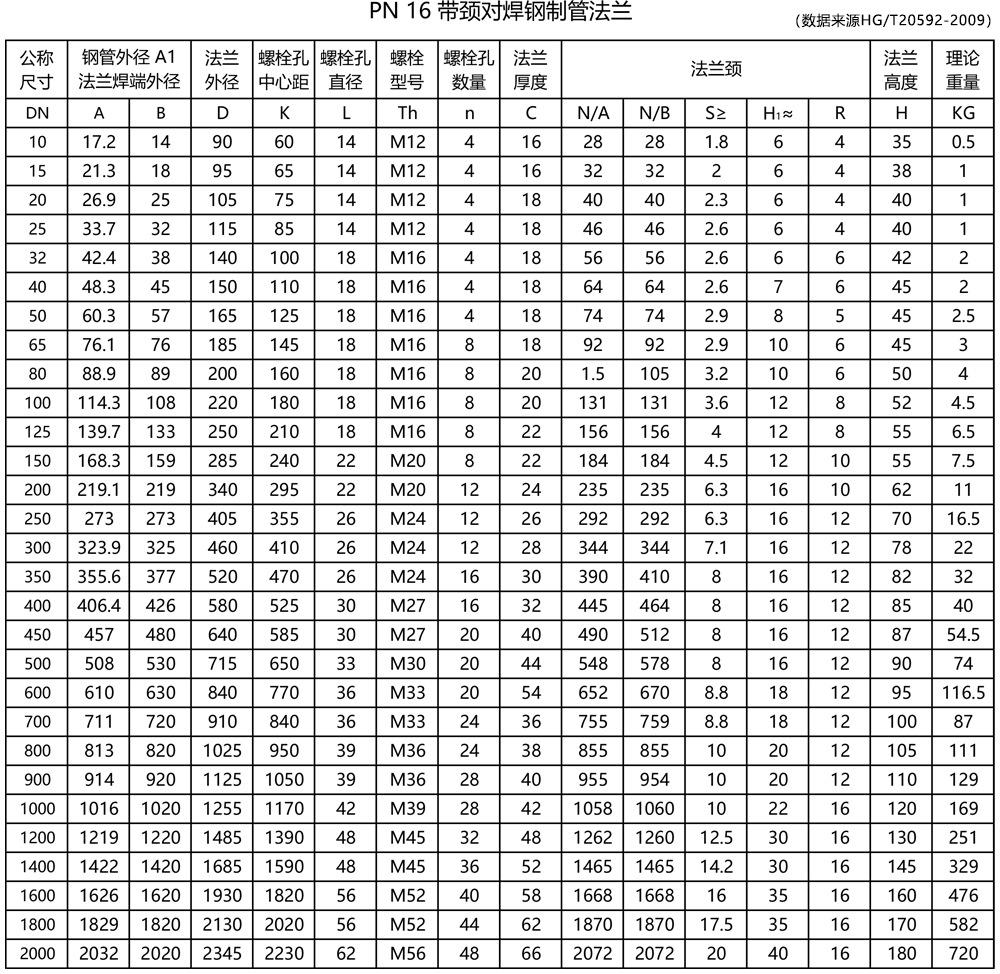 PN 16 带颈对焊钢制管法兰

(数据来源HG/T20592-2009)

| 公称尺寸 | 钢管外径 A1 法兰焊端外径 | | 法兰外径 | 螺栓孔中心距 | 螺栓孔直径 | 螺栓型号 | 螺栓孔数量 | 法兰厚度 | 法兰颈 | | | | | 法兰高度 | 理论重量 |
|---|---|---|---|---|---|---|---|---|---|---|---|---|---|---|---|
| DN | A | B | D | K | L | Th | n | C | N/A | N/B | S≥ | $H_1$≈ | R | H | KG |
| 10 | 17.2 | 14 | 90 | 60 | 14 | M12 | 4 | 16 | 28 | 28 | 1.8 | 6 | 4 | 35 | 0.5 |
| 15 | 21.3 | 18 | 95 | 65 | 14 | M12 | 4 | 16 | 32 | 32 | 2 | 6 | 4 | 38 | 1 |
| 20 | 26.9 | 25 | 105 | 75 | 14 | M12 | 4 | 18 | 40 | 40 | 2.3 | 6 | 4 | 40 | 1 |
| 25 | 33.7 | 32 | 115 | 85 | 14 | M12 | 4 | 18 | 46 | 46 | 2.6 | 6 | 4 | 40 | 1 |
| 32 | 42.4 | 38 | 140 | 100 | 18 | M16 | 4 | 18 | 56 | 56 | 2.6 | 6 | 6 | 42 | 2 |
| 40 | 48.3 | 45 | 150 | 110 | 18 | M16 | 4 | 18 | 64 | 64 | 2.6 | 7 | 6 | 45 | 2 |
| 50 | 60.3 | 57 | 165 | 125 | 18 | M16 | 4 | 18 | 74 | 74 | 2.9 | 8 | 5 | 45 | 2.5 |
| 65 | 76.1 | 76 | 185 | 145 | 18 | M16 | 8 | 18 | 92 | 92 | 2.9 | 10 | 6 | 45 | 3 |
| 80 | 88.9 | 89 | 200 | 160 | 18 | M16 | 8 | 20 | 1.5 | 105 | 3.2 | 10 | 6 | 50 | 4 |
| 100 | 114.3 | 108 | 220 | 180 | 18 | M16 | 8 | 20 | 131 | 131 | 3.6 | 12 | 8 | 52 | 4.5 |
| 125 | 139.7 | 133 | 250 | 210 | 18 | M16 | 8 | 22 | 156 | 156 | 4 | 12 | 8 | 55 | 6.5 |
| 150 | 168.3 | 159 | 285 | 240 | 22 | M20 | 8 | 22 | 184 | 184 | 4.5 | 12 | 10 | 55 | 7.5 |
| 200 | 219.1 | 219 | 340 | 295 | 22 | M20 | 12 | 24 | 235 | 235 | 6.3 | 16 | 10 | 62 | 11 |
| 250 | 273 | 273 | 405 | 355 | 26 | M24 | 12 | 26 | 292 | 292 | 6.3 | 16 | 12 | 70 | 16.5 |
| 300 | 323.9 | 325 | 460 | 410 | 26 | M24 | 12 | 28 | 344 | 344 | 7.1 | 16 | 12 | 78 | 22 |
| 350 | 355.6 | 377 | 520 | 470 | 26 | M24 | 16 | 30 | 390 | 410 | 8 | 16 | 12 | 82 | 32 |
| 400 | 406.4 | 426 | 580 | 525 | 30 | M27 | 16 | 32 | 445 | 464 | 8 | 16 | 12 | 85 | 40 |
| 450 | 457 | 480 | 640 | 585 | 30 | M27 | 20 | 40 | 490 | 512 | 8 | 16 | 12 | 87 | 54.5 |
| 500 | 508 | 530 | 715 | 650 | 33 | M30 | 20 | 44 | 548 | 578 | 8 | 16 | 12 | 90 | 74 |
| 600 | 610 | 630 | 840 | 770 | 36 | M33 | 20 | 54 | 652 | 670 | 8.8 | 18 | 12 | 95 | 116.5 |
| 700 | 711 | 720 | 910 | 840 | 36 | M33 | 24 | 36 | 755 | 759 | 8.8 | 18 | 12 | 100 | 87 |
| 800 | 813 | 820 | 1025 | 950 | 39 | M36 | 24 | 38 | 855 | 855 | 10 | 20 | 12 | 105 | 111 |
| 900 | 914 | 920 | 1125 | 1050 | 39 | M36 | 28 | 40 | 955 | 954 | 10 | 20 | 12 | 110 | 129 |
| 1000 | 1016 | 1020 | 1255 | 1170 | 42 | M39 | 28 | 42 | 1058 | 1060 | 10 | 22 | 16 | 120 | 169 |
| 1200 | 1219 | 1220 | 1485 | 1390 | 48 | M45 | 32 | 48 | 1262 | 1260 | 12.5 | 30 | 16 | 130 | 251 |
| 1400 | 1422 | 1420 | 1685 | 1590 | 48 | M45 | 36 | 52 | 1465 | 1465 | 14.2 | 30 | 16 | 145 | 329 |
| 1600 | 1626 | 1620 | 1930 | 1820 | 56 | M52 | 40 | 58 | 1668 | 1668 | 16 | 35 | 16 | 160 | 476 |
| 1800 | 1829 | 1820 | 2130 | 2020 | 56 | M52 | 44 | 62 | 1870 | 1870 | 17.5 | 35 | 16 | 170 | 582 |
| 2000 | 2032 | 2020 | 2345 | 2230 | 62 | M56 | 48 | 66 | 2072 | 2072 | 20 | 40 | 16 | 180 | 720 |